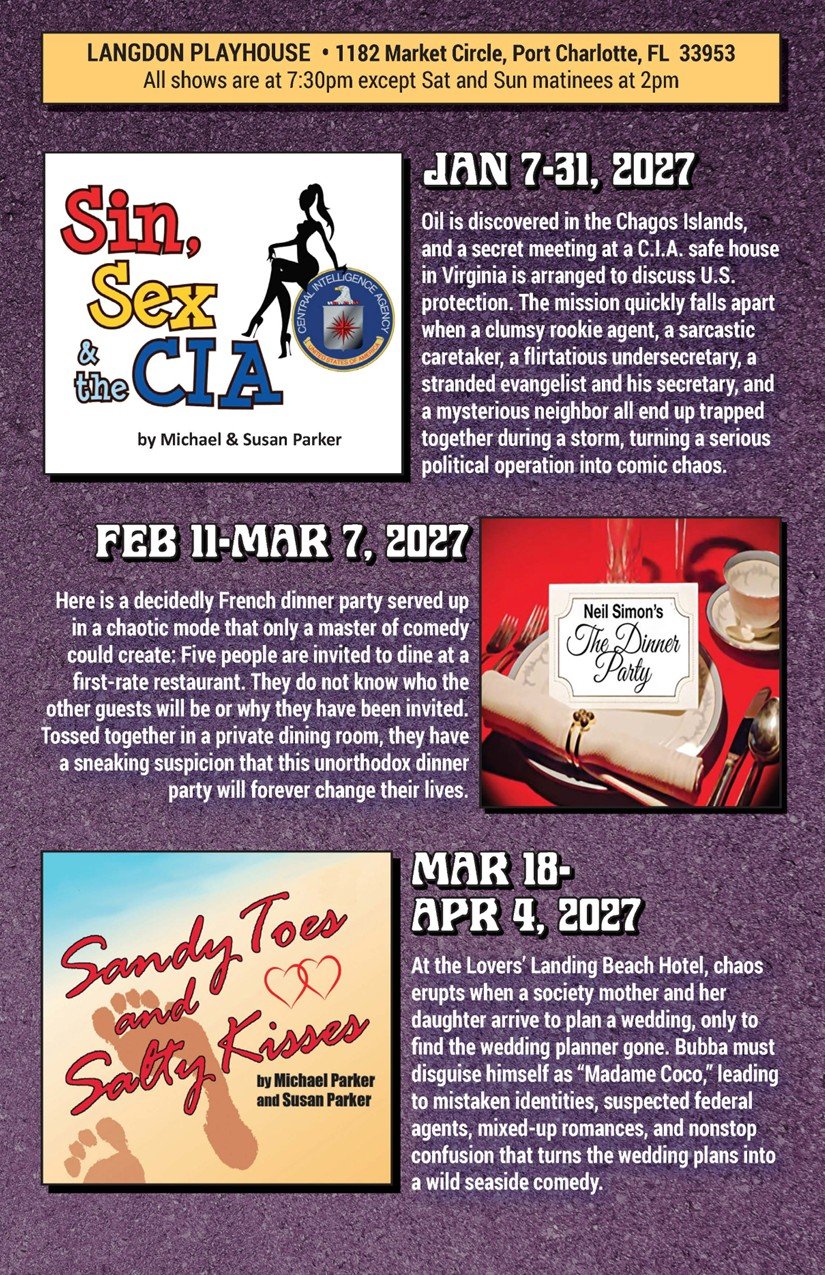 LANGDON PLAYHOUSE • 1182 Market Circle, Port Charlotte, FL 33953
All shows are at 7:30pm except Sat and Sun matinees at 2pm

Sin, Sex & the CIA

CENTRAL INTELLIGENCE AGENCY
UNITED STATES OF AMERICA

by Michael & Susan Parker

JAN 7-31, 2027

Oil is discovered in the Chagos Islands, and a secret meeting at a C.I.A. safe house in Virginia is arranged to discuss U.S. protection. The mission quickly falls apart when a clumsy rookie agent, a sarcastic caretaker, a flirtatious undersecretary, a stranded evangelist and his secretary, and a mysterious neighbor all end up trapped together during a storm, turning a serious political operation into comic chaos.

FEB 11-MAR 7, 2027

Here is a decidedly French dinner party served up in a chaotic mode that only a master of comedy could create: Five people are invited to dine at a first-rate restaurant. They do not know who the other guests will be or why they have been invited. Tossed together in a private dining room, they have a sneaking suspicion that this unorthodox dinner party will forever change their lives.

Neil Simon's
The Dinner Party

Sandy Toes and Salty Kisses

by Michael Parker and Susan Parker

MAR 18-APR 4, 2027

At the Lovers' Landing Beach Hotel, chaos erupts when a society mother and her daughter arrive to plan a wedding, only to find the wedding planner gone. Bubba must disguise himself as "Madame Coco," leading to mistaken identities, suspected federal agents, mixed-up romances, and nonstop confusion that turns the wedding plans into a wild seaside comedy.